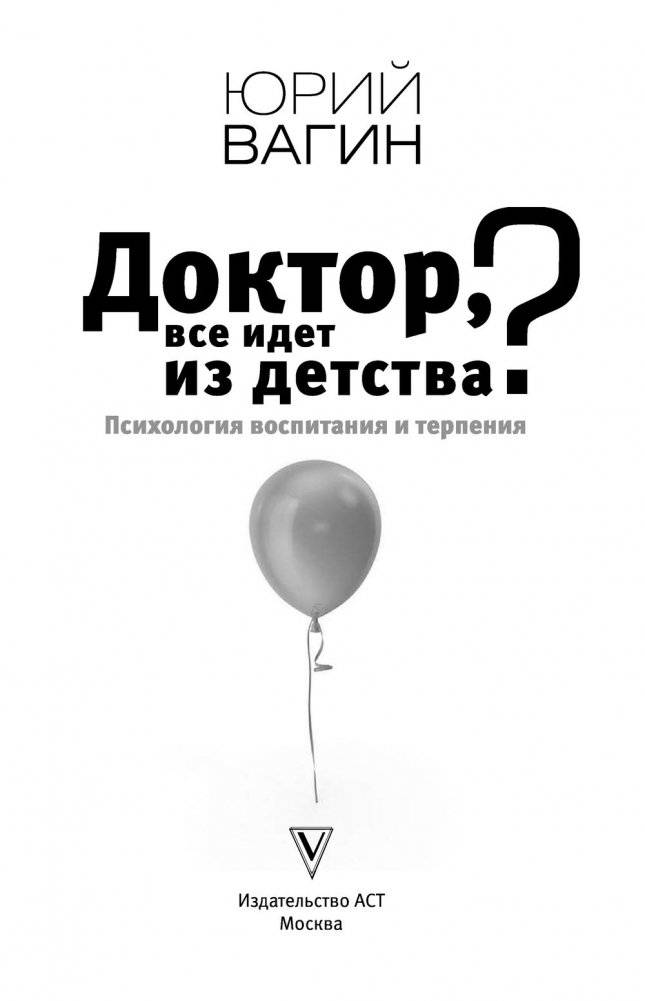 ЮРИЙ ВАГИН

Доктор, все идет из детства?

Психология воспитания и терпения

Издательство АСТ
Москва